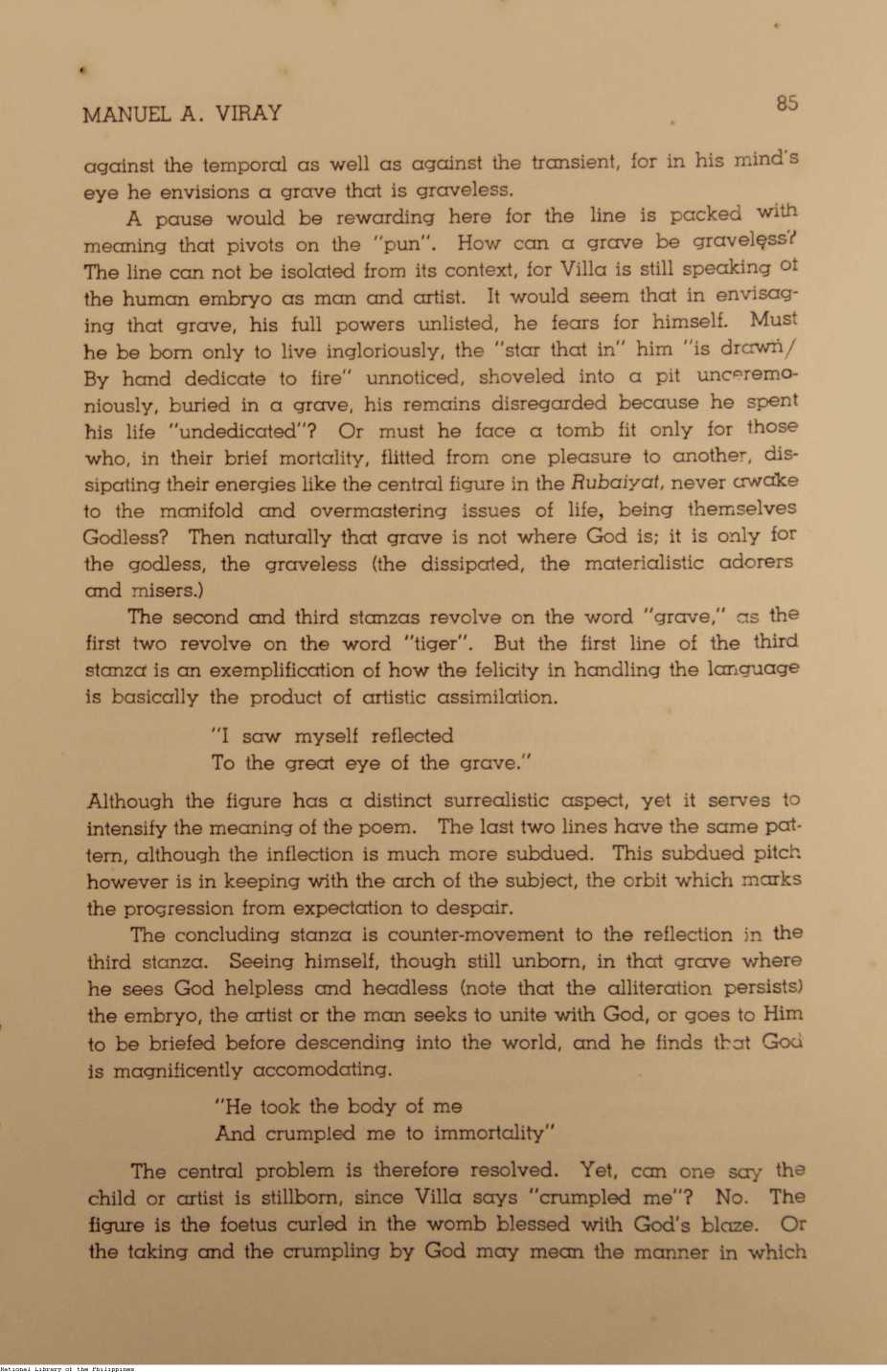 MANUEL A. VIRAY 85

against the temporal as well as against the transient, for in his mind's eye he envisions a grave that is graveless.

A pause would be rewarding here for the line is packed with meaning that pivots on the "pun". How can a grave be graveless? The line can not be isolated from its context, for Villa is still speaking of the human embryo as man and artist. It would seem that in envisaging that grave, his full powers unlisted, he fears for himself. Must he be born only to live ingloriously, the "star that in" him "is drawn/ By hand dedicate to fire" unnoticed, shoveled into a pit unceremoniously, buried in a grave, his remains disregarded because he spent his life "undedicated"? Or must he face a tomb fit only for those who, in their brief mortality, flitted from one pleasure to another, dissipating their energies like the central figure in the Rubaiyat, never awake to the manifold and overmastering issues of life, being themselves Godless? Then naturally that grave is not where God is; it is only for the godless, the graveless (the dissipated, the materialistic adorers and misers.)

The second and third stanzas revolve on the word "grave," as the first two revolve on the word "tiger". But the first line of the third stanza is an exemplification of how the felicity in handling the language is basically the product of artistic assimilation.

"I saw myself reflected
To the great eye of the grave."

Although the figure has a distinct surrealistic aspect, yet it serves to intensify the meaning of the poem. The last two lines have the same pattern, although the inflection is much more subdued. This subdued pitch however is in keeping with the arch of the subject, the orbit which marks the progression from expectation to despair.

The concluding stanza is counter-movement to the reflection in the third stanza. Seeing himself, though still unborn, in that grave where he sees God helpless and headless (note that the alliteration persists) the embryo, the artist or the man seeks to unite with God, or goes to Him to be briefed before descending into the world, and he finds that God is magnificently accomodating.

"He took the body of me
And crumpled me to immortality"

The central problem is therefore resolved. Yet, can one say the child or artist is stillborn, since Villa says "crumpled me"? No. The figure is the foetus curled in the womb blessed with God's blaze. Or the taking and the crumpling by God may mean the manner in which

National Library of the Philippines